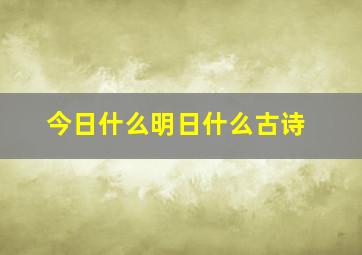 今日什么明日什么古诗